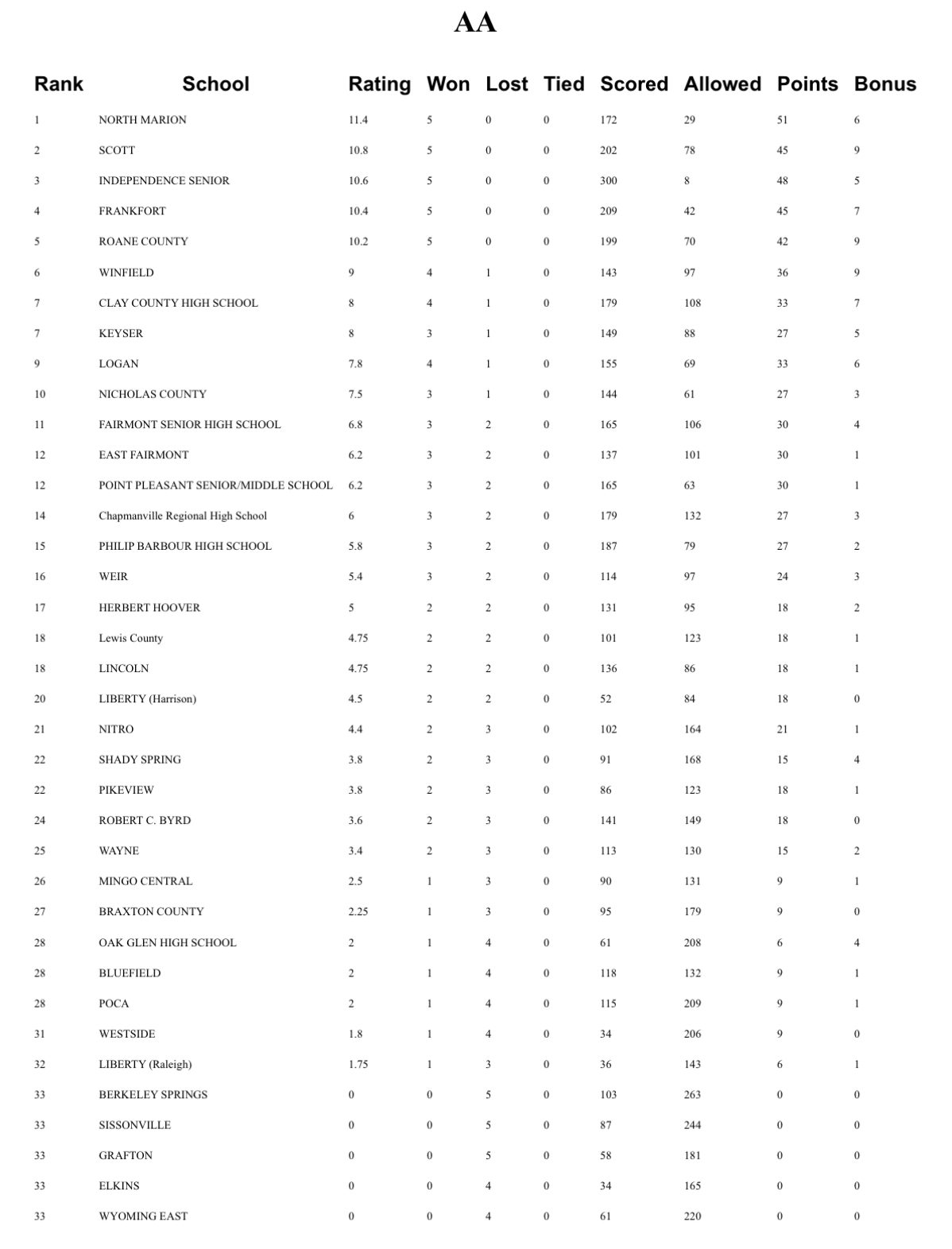 AA

| Rank | School | Rating | Won | Lost | Tied | Scored | Allowed | Points | Bonus |
|---|---|---|---|---|---|---|---|---|---|
| 1 | NORTH MARION | 11.4 | 5 | 0 | 0 | 172 | 29 | 51 | 6 |
| 2 | SCOTT | 10.8 | 5 | 0 | 0 | 202 | 78 | 45 | 9 |
| 3 | INDEPENDENCE SENIOR | 10.6 | 5 | 0 | 0 | 300 | 8 | 48 | 5 |
| 4 | FRANKFORT | 10.4 | 5 | 0 | 0 | 209 | 42 | 45 | 7 |
| 5 | ROANE COUNTY | 10.2 | 5 | 0 | 0 | 199 | 70 | 42 | 9 |
| 6 | WINFIELD | 9 | 4 | 1 | 0 | 143 | 97 | 36 | 9 |
| 7 | CLAY COUNTY HIGH SCHOOL | 8 | 4 | 1 | 0 | 179 | 108 | 33 | 7 |
| 7 | KEYSER | 8 | 3 | 1 | 0 | 149 | 88 | 27 | 5 |
| 9 | LOGAN | 7.8 | 4 | 1 | 0 | 155 | 69 | 33 | 6 |
| 10 | NICHOLAS COUNTY | 7.5 | 3 | 1 | 0 | 144 | 61 | 27 | 3 |
| 11 | FAIRMONT SENIOR HIGH SCHOOL | 6.8 | 3 | 2 | 0 | 165 | 106 | 30 | 4 |
| 12 | EAST FAIRMONT | 6.2 | 3 | 2 | 0 | 137 | 101 | 30 | 1 |
| 12 | POINT PLEASANT SENIOR/MIDDLE SCHOOL | 6.2 | 3 | 2 | 0 | 165 | 63 | 30 | 1 |
| 14 | Chapmanville Regional High School | 6 | 3 | 2 | 0 | 179 | 132 | 27 | 3 |
| 15 | PHILIP BARBOUR HIGH SCHOOL | 5.8 | 3 | 2 | 0 | 187 | 79 | 27 | 2 |
| 16 | WEIR | 5.4 | 3 | 2 | 0 | 114 | 97 | 24 | 3 |
| 17 | HERBERT HOOVER | 5 | 2 | 2 | 0 | 131 | 95 | 18 | 2 |
| 18 | Lewis County | 4.75 | 2 | 2 | 0 | 101 | 123 | 18 | 1 |
| 18 | LINCOLN | 4.75 | 2 | 2 | 0 | 136 | 86 | 18 | 1 |
| 20 | LIBERTY (Harrison) | 4.5 | 2 | 2 | 0 | 52 | 84 | 18 | 0 |
| 21 | NITRO | 4.4 | 2 | 3 | 0 | 102 | 164 | 21 | 1 |
| 22 | SHADY SPRING | 3.8 | 2 | 3 | 0 | 91 | 168 | 15 | 4 |
| 22 | PIKEVIEW | 3.8 | 2 | 3 | 0 | 86 | 123 | 18 | 1 |
| 24 | ROBERT C. BYRD | 3.6 | 2 | 3 | 0 | 141 | 149 | 18 | 0 |
| 25 | WAYNE | 3.4 | 2 | 3 | 0 | 113 | 130 | 15 | 2 |
| 26 | MINGO CENTRAL | 2.5 | 1 | 3 | 0 | 90 | 131 | 9 | 1 |
| 27 | BRAXTON COUNTY | 2.25 | 1 | 3 | 0 | 95 | 179 | 9 | 0 |
| 28 | OAK GLEN HIGH SCHOOL | 2 | 1 | 4 | 0 | 61 | 208 | 6 | 4 |
| 28 | BLUEFIELD | 2 | 1 | 4 | 0 | 118 | 132 | 9 | 1 |
| 28 | POCA | 2 | 1 | 4 | 0 | 115 | 209 | 9 | 1 |
| 31 | WESTSIDE | 1.8 | 1 | 4 | 0 | 34 | 206 | 9 | 0 |
| 32 | LIBERTY (Raleigh) | 1.75 | 1 | 3 | 0 | 36 | 143 | 6 | 1 |
| 33 | BERKELEY SPRINGS | 0 | 0 | 5 | 0 | 103 | 263 | 0 | 0 |
| 33 | SISSONVILLE | 0 | 0 | 5 | 0 | 87 | 244 | 0 | 0 |
| 33 | GRAFTON | 0 | 0 | 5 | 0 | 58 | 181 | 0 | 0 |
| 33 | ELKINS | 0 | 0 | 4 | 0 | 34 | 165 | 0 | 0 |
| 33 | WYOMING EAST | 0 | 0 | 4 | 0 | 61 | 220 | 0 | 0 |